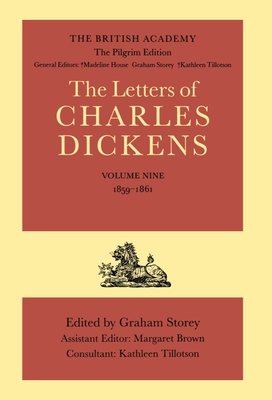 THE BRITISH ACADEMY
The Pilgrim Edition
General Editors: †Madeline House Graham Storey †Kathleen Tillotson

The Letters of
CHARLES
DICKENS

VOLUME NINE
1859–1861

Edited by Graham Storey
Assistant Editor: Margaret Brown
Consultant: Kathleen Tillotson